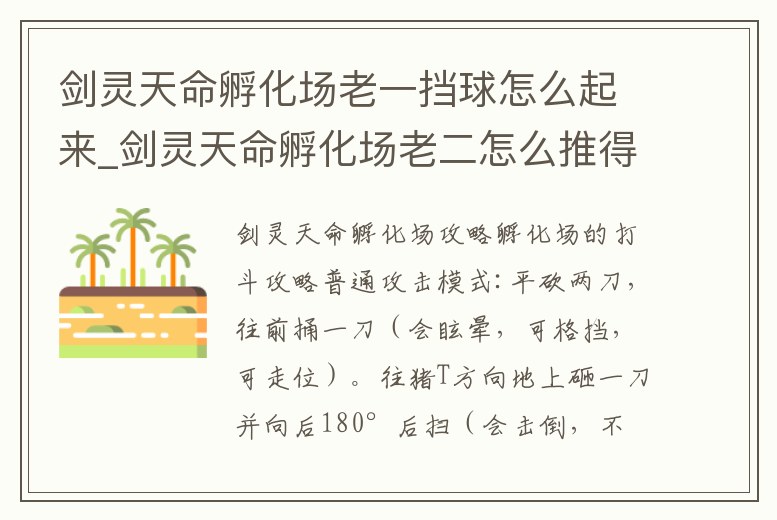 剑灵天命孵化场老一挡球怎么起来_剑灵天命孵化场老二怎么推得

剑灵天命孵化场攻略孵化场的打斗攻略普通攻击模式：平砍两刀，往前捅一刀（会眩晕，可格挡，可走位）。往猪T方向地上砸一刀并向后180° 后扫（会击倒，不